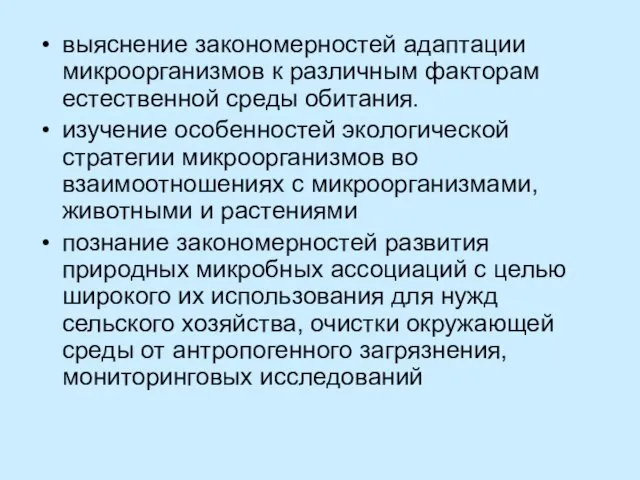 • выяснение закономерностей адаптации микроорганизмов к различным факторам естественной среды обитания.

• изучение особенностей экологической стратегии микроорганизмов во взаимоотношениях с микроорганизмами, животными и растениями

• познание закономерностей развития природных микробных ассоциаций с целью широкого их использования для нужд сельского хозяйства, очистки окружающей среды от антропогенного загрязнения, мониторинговых исследований